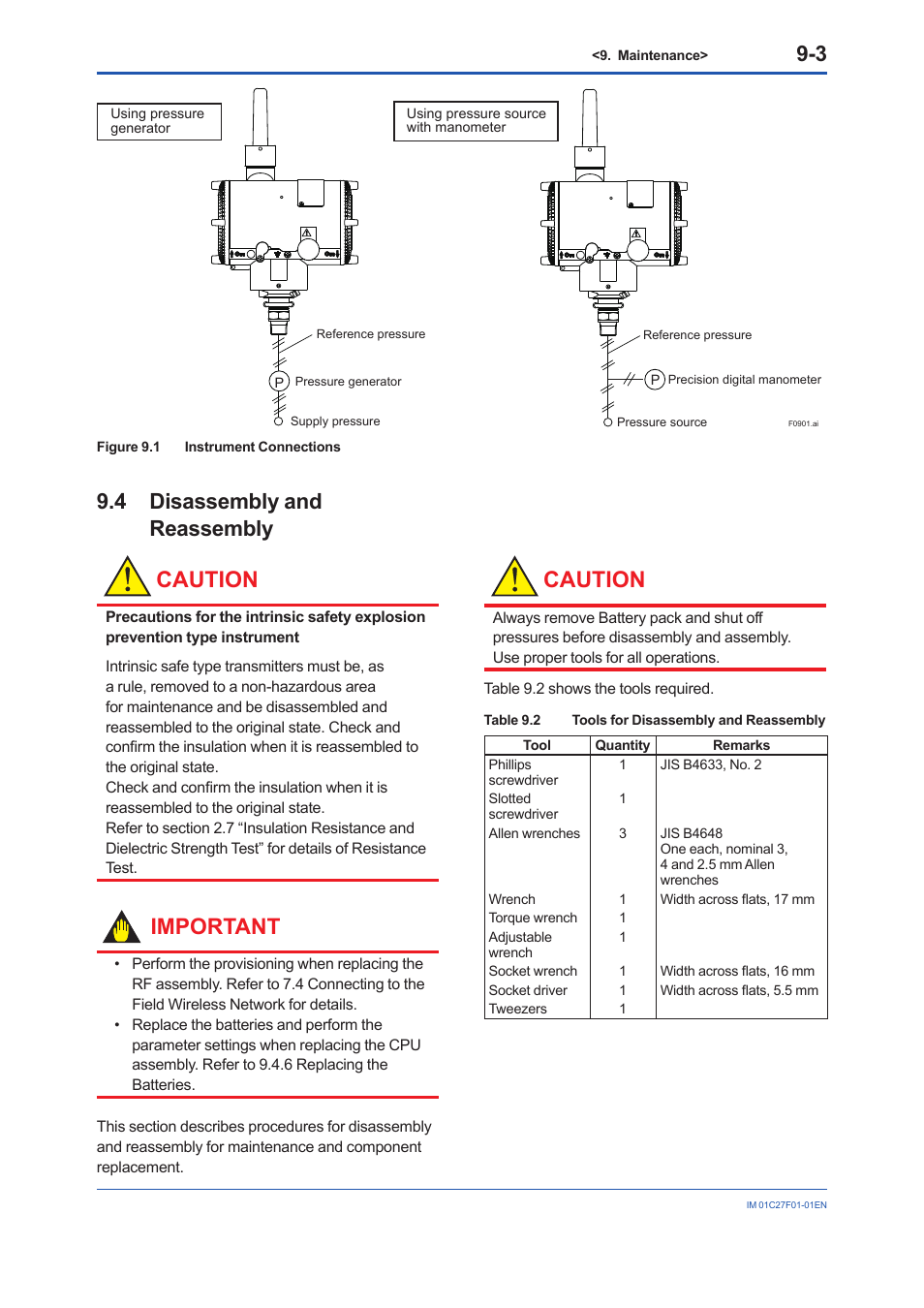 <9. Maintenance> 9-3

Using pressure generator

Reference pressure

P Pressure generator

Supply pressure

Using pressure source with manometer

Reference pressure

P Precision digital manometer

Pressure source

F0901.ai

Figure 9.1 Instrument Connections

9.4 Disassembly and Reassembly

CAUTION

Precautions for the intrinsic safety explosion prevention type instrument

Intrinsic safe type transmitters must be, as a rule, removed to a non-hazardous area for maintenance and be disassembled and reassembled to the original state. Check and confirm the insulation when it is reassembled to the original state.
Check and confirm the insulation when it is reassembled to the original state.
Refer to section 2.7 “Insulation Resistance and Dielectric Strength Test” for details of Resistance Test.

IMPORTANT

• Perform the provisioning when replacing the RF assembly. Refer to 7.4 Connecting to the Field Wireless Network for details.
• Replace the batteries and perform the parameter settings when replacing the CPU assembly. Refer to 9.4.6 Replacing the Batteries.

This section describes procedures for disassembly and reassembly for maintenance and component replacement.

CAUTION

Always remove Battery pack and shut off pressures before disassembly and assembly. Use proper tools for all operations.

Table 9.2 shows the tools required.

Table 9.2 Tools for Disassembly and Reassembly

| Tool | Quantity | Remarks |
|---|---|---|
| Phillips screwdriver | 1 | JIS B4633, No. 2 |
| Slotted screwdriver | 1 | |
| Allen wrenches | 3 | JIS B4648 One each, nominal 3, 4 and 2.5 mm Allen wrenches |
| Wrench | 1 | Width across flats, 17 mm |
| Torque wrench | 1 | |
| Adjustable wrench | 1 | |
| Socket wrench | 1 | Width across flats, 16 mm |
| Socket driver | 1 | Width across flats, 5.5 mm |
| Tweezers | 1 | |

IM 01C27F01-01EN